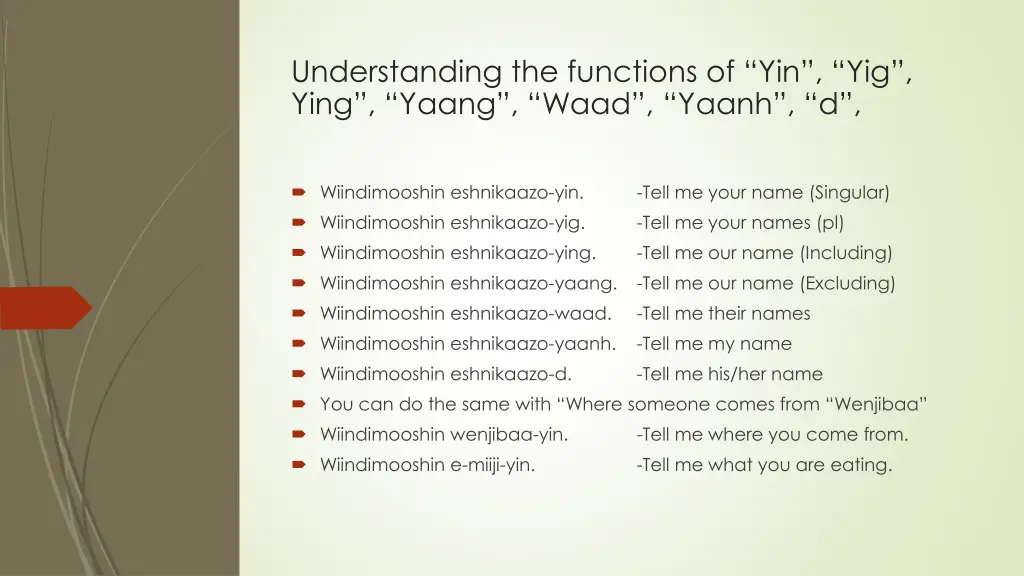 Understanding the functions of “Yin”, “Yig”, Ying”, “Yaang”, “Waad”, “Yaanh”, “d”,

Wiindimooshin eshnikaazo-yin. -Tell me your name (Singular)
Wiindimooshin eshnikaazo-yig. -Tell me your names (pl)
Wiindimooshin eshnikaazo-ying. -Tell me our name (Including)
Wiindimooshin eshnikaazo-yaang. -Tell me our name (Excluding)
Wiindimooshin eshnikaazo-waad. -Tell me their names
Wiindimooshin eshnikaazo-yaanh. -Tell me my name
Wiindimooshin eshnikaazo-d. -Tell me his/her name
You can do the same with “Where someone comes from “Wenjibaa”
Wiindimooshin wenjibaa-yin. -Tell me where you come from.
Wiindimooshin e-miiji-yin. -Tell me what you are eating.